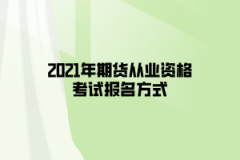 2021年期货从业资格考试报名方式